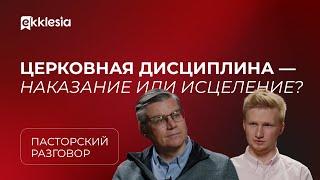 ekklesia

ЦЕРКОВНАЯ ДИСЦИПЛИНА — НАКАЗАНИЕ ИЛИ ИСЦЕЛЕНИЕ?

ПАСТОРСКИЙ РАЗГОВОР